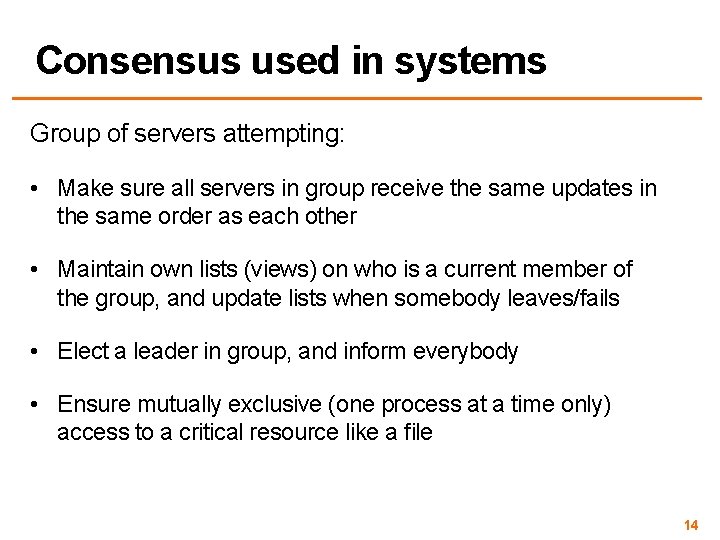 Consensus used in systems

Group of servers attempting:

• Make sure all servers in group receive the same updates in the same order as each other

• Maintain own lists (views) on who is a current member of the group, and update lists when somebody leaves/fails

• Elect a leader in group, and inform everybody

• Ensure mutually exclusive (one process at a time only) access to a critical resource like a file

14